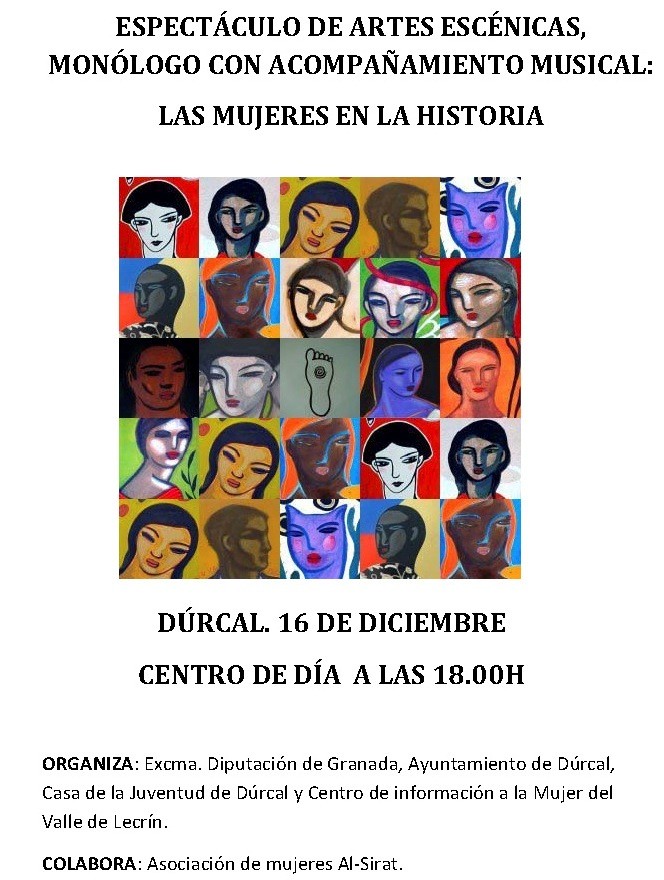 ESPECTÁCULO DE ARTES ESCÉNICAS,
MONÓLOGO CON ACOMPAÑAMIENTO MUSICAL:

LAS MUJERES EN LA HISTORIA

DÚRCAL. 16 DE DICIEMBRE

CENTRO DE DÍA A LAS 18.00H

ORGANIZA: Excma. Diputación de Granada, Ayuntamiento de Dúrcal, Casa de la Juventud de Dúrcal y Centro de información a la Mujer del Valle de Lecrín.

COLABORA: Asociación de mujeres Al-Sirat.